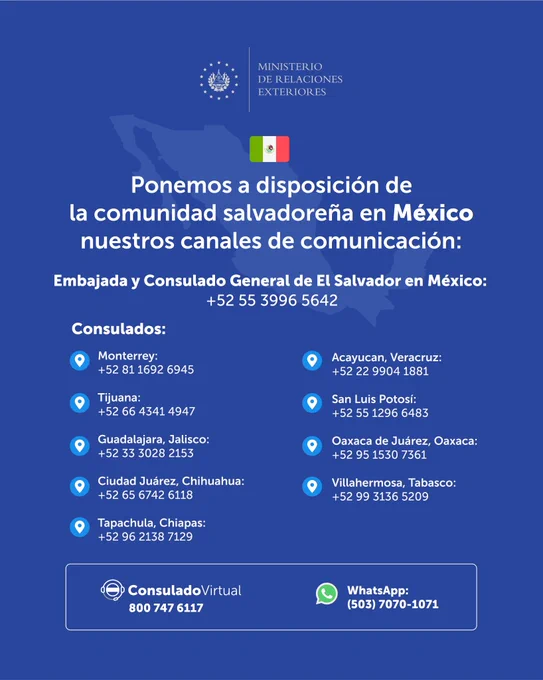 MINISTERIO
DE RELACIONES
EXTERIORES

Ponemos a disposición de la comunidad salvadoreña en México nuestros canales de comunicación:

Embajada y Consulado General de El Salvador en México:
+52 55 3996 5642

Consulados:

Monterrey:
+52 81 1692 6945

Tijuana:
+52 66 4341 4947

Guadalajara, Jalisco:
+52 33 3028 2153

Ciudad Juárez, Chihuahua:
+52 65 6742 6118

Tapachula, Chiapas:
+52 96 2138 7129

Acayucan, Veracruz:
+52 22 9904 1881

San Luis Potosí:
+52 55 1296 6483

Oaxaca de Juárez, Oaxaca:
+52 95 1530 7361

Villahermosa, Tabasco:
+52 99 3136 5209

ConsuladoVirtual
800 747 6117

WhatsApp:
(503) 7070-1071